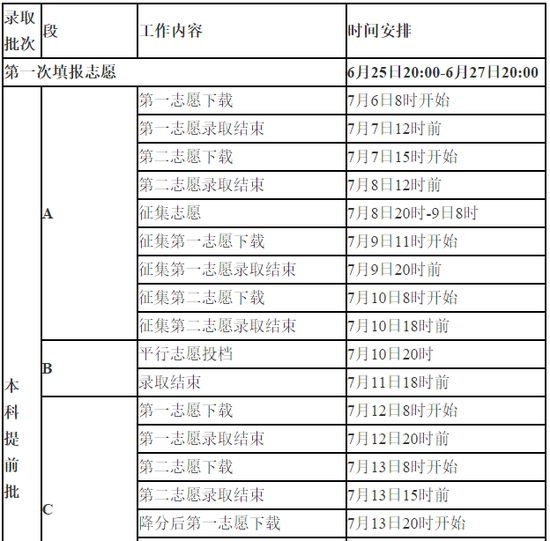 | 录取批次 | 段 | 工作内容 | 时间安排 |
|---|---|---|---|
| 第一次填报志愿 | | | 6月25日20:00-6月27日20:00 |
| 本科提前批 | A | 第一志愿下载 | 7月6日8时开始 |
| | | 第一志愿录取结束 | 7月7日12时前 |
| | | 第二志愿下载 | 7月7日15时开始 |
| | | 第二志愿录取结束 | 7月8日12时前 |
| | | 征集志愿 | 7月8日20时-9日8时 |
| | | 征集第一志愿下载 | 7月9日11时开始 |
| | | 征集第一志愿录取结束 | 7月9日20时前 |
| | | 征集第二志愿下载 | 7月10日8时开始 |
| | | 征集第二志愿录取结束 | 7月10日18时前 |
| | B | 平行志愿投档 | 7月10日20时 |
| | | 录取结束 | 7月11日18时前 |
| | C | 第一志愿下载 | 7月12日8时开始 |
| | | 第一志愿录取结束 | 7月12日20时前 |
| | | 第二志愿下载 | 7月13日8时开始 |
| | | 第二志愿录取结束 | 7月13日15时前 |
| | | 降分后第一志愿下载 | 7月13日20时开始 |